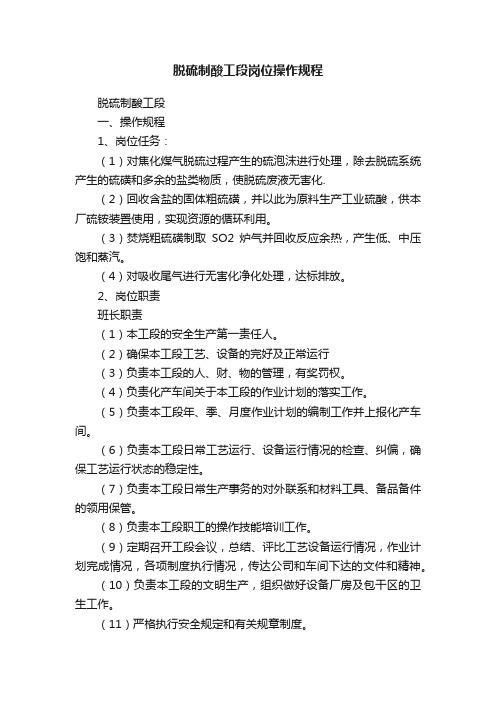 脱硫制酸工段岗位操作规程

脱硫制酸工段

一、操作规程

1、岗位任务：

（1）对焦化煤气脱硫过程产生的硫泡沫进行处理，除去脱硫系统产生的硫磺和多余的盐类物质，使脱硫废液无害化.

（2）回收含盐的固体粗硫磺，并以此为原料生产工业硫酸，供本厂硫铵装置使用，实现资源的循环利用。

（3）焚烧粗硫磺制取 SO2 炉气并回收反应余热，产生低、中压饱和蒸汽。

（4）对吸收尾气进行无害化净化处理，达标排放。

2、岗位职责

班长职责

（1）本工段的安全生产第一责任人。

（2）确保本工段工艺、设备的完好及正常运行

（3）负责本工段的人、财、物的管理，有奖罚权。

（4）负责化产车间关于本工段的作业计划的落实工作。

（5）负责本工段年、季、月度作业计划的编制工作并上报化产车间。

（6）负责本工段日常工艺运行、设备运行情况的检查、纠偏，确保工艺运行状态的稳定性。

（7）负责本工段日常生产事务的对外联系和材料工具、备品备件的领用保管。

（8）负责本工段职工的操作技能培训工作。

（9）定期召开工段会议，总结、评比工艺设备运行情况，作业计划完成情况，各项制度执行情况，传达公司和车间下达的文件和精神。

（10）负责本工段的文明生产，组织做好设备厂房及包干区的卫生工作。

（11）严格执行安全规定和有关规章制度。